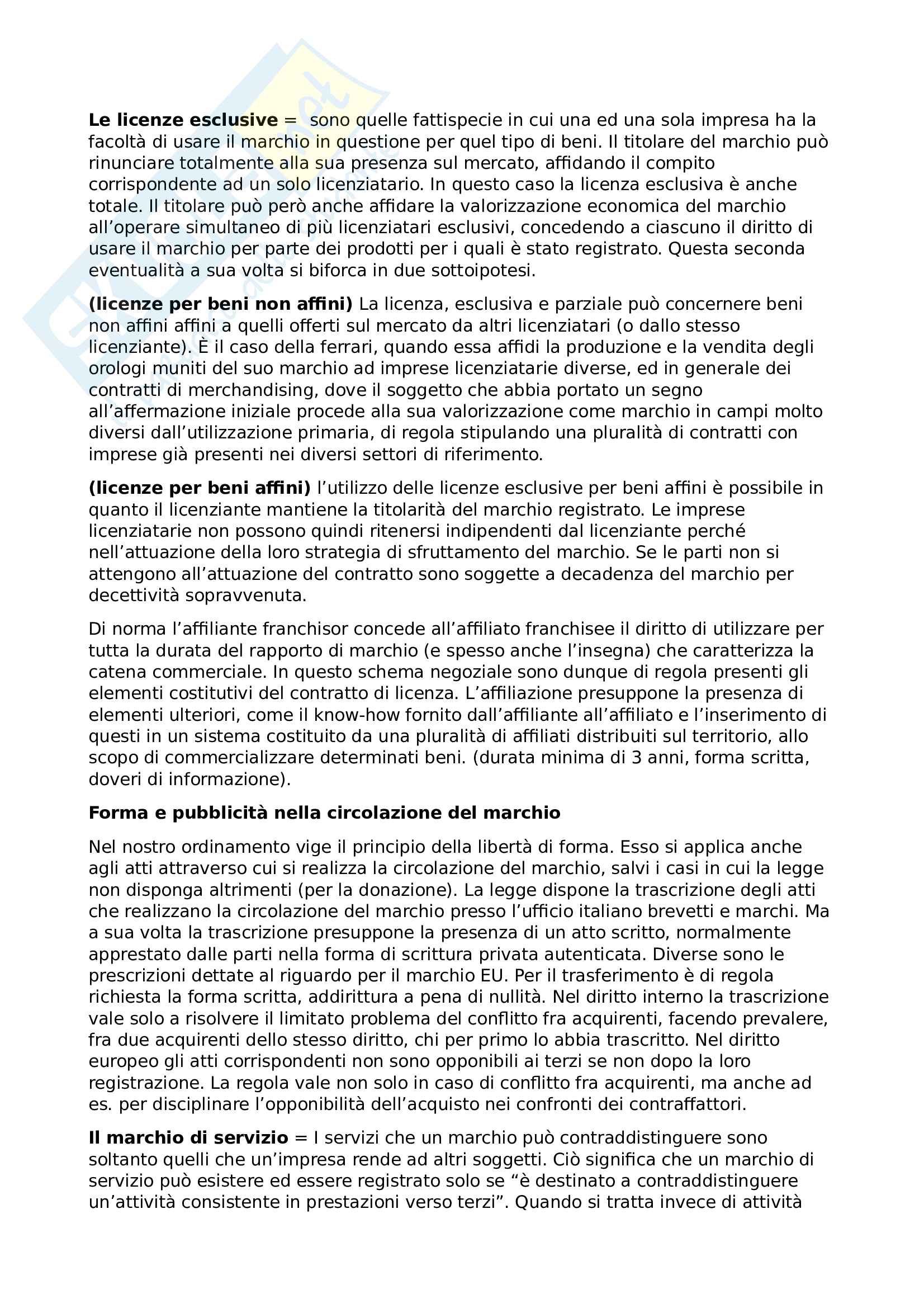 **Le licenze esclusive** = sono quelle fattispecie in cui una ed una sola impresa ha la facoltà di usare il marchio in questione per quel tipo di beni. Il titolare del marchio può rinunciare totalmente alla sua presenza sul mercato, affidando il compito corrispondente ad un solo licenziatario. In questo caso la licenza esclusiva è anche totale. Il titolare può però anche affidare la valorizzazione economica del marchio all'operare simultaneo di più licenziatari esclusivi, concedendo a ciascuno il diritto di usare il marchio per parte dei prodotti per i quali è stato registrato. Questa seconda eventualità a sua volta si biforca in due sottoipotesi.

**(licenze per beni non affini)** La licenza, esclusiva e parziale può concernere beni non affini affini a quelli offerti sul mercato da altri licenziatari (o dallo stesso licenziante). È il caso della ferrari, quando essa affidi la produzione e la vendita degli orologi muniti del suo marchio ad imprese licenziatarie diverse, ed in generale dei contratti di merchandising, dove il soggetto che abbia portato un segno all'affermazione iniziale procede alla sua valorizzazione come marchio in campi molto diversi dall'utilizzazione primaria, di regola stipulando una pluralità di contratti con imprese già presenti nei diversi settori di riferimento.

**(licenze per beni affini)** l'utilizzo delle licenze esclusive per beni affini è possibile in quanto il licenziante mantiene la titolarità del marchio registrato. Le imprese licenziatarie non possono quindi ritenersi indipendenti dal licenziante perché nell'attuazione della loro strategia di sfruttamento del marchio. Se le parti non si attengono all'attuazione del contratto sono soggette a decadenza del marchio per decettività sopravvenuta.

Di norma l'affiliante franchisor concede all'affiliato franchisee il diritto di utilizzare per tutta la durata del rapporto di marchio (e spesso anche l'insegna) che caratterizza la catena commerciale. In questo schema negoziale sono dunque di regola presenti gli elementi costitutivi del contratto di licenza. L'affiliazione presuppone la presenza di elementi ulteriori, come il know-how fornito dall'affiliante all'affiliato e l'inserimento di questi in un sistema costituito da una pluralità di affiliati distribuiti sul territorio, allo scopo di commercializzare determinati beni. (durata minima di 3 anni, forma scritta, doveri di informazione).

**Forma e pubblicità nella circolazione del marchio**

Nel nostro ordinamento vige il principio della libertà di forma. Esso si applica anche agli atti attraverso cui si realizza la circolazione del marchio, salvi i casi in cui la legge non disponga altrimenti (per la donazione). La legge dispone la trascrizione degli atti che realizzano la circolazione del marchio presso l'ufficio italiano brevetti e marchi. Ma a sua volta la trascrizione presuppone la presenza di un atto scritto, normalmente apprestato dalle parti nella forma di scrittura privata autenticata. Diverse sono le prescrizioni dettate al riguardo per il marchio EU. Per il trasferimento è di regola richiesta la forma scritta, addirittura a pena di nullità. Nel diritto interno la trascrizione vale solo a risolvere il limitato problema del conflitto fra acquirenti, facendo prevalere, fra due acquirenti dello stesso diritto, chi per primo lo abbia trascritto. Nel diritto europeo gli atti corrispondenti non sono opponibili ai terzi se non dopo la loro registrazione. La regola vale non solo in caso di conflitto fra acquirenti, ma anche ad es. per disciplinare l'opponibilità dell'acquisto nei confronti dei contraffattori.

**Il marchio di servizio** = I servizi che un marchio può contraddistinguere sono soltanto quelli che un'impresa rende ad altri soggetti. Ciò significa che un marchio di servizio può esistere ed essere registrato solo se "è destinato a contraddistinguere un'attività consistente in prestazioni verso terzi". Quando si tratta invece di attività